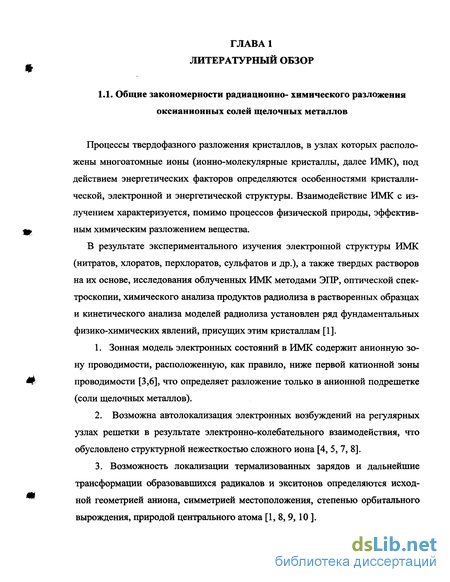 ГЛАВА 1
ЛИТЕРАТУРНЫЙ ОБЗОР

1.1. Общие закономерности радиационно- химического разложения оксианионных солей щелочных металлов

Процессы твердофазного разложения кристаллов, в узлах которых расположены многоатомные ионы (ионно-молекулярные кристаллы, далее ИМК), под действием энергетических факторов определяются особенностями кристаллической, электронной и энергетической структуры. Взаимодействие ИМК с излучением характеризуется, помимо процессов физической природы, эффективным химическим разложением вещества.

В результате экспериментального изучения электронной структуры ИМК (нитратов, хлоратов, перхлоратов, сульфатов и др.), а также твердых растворов на их основе, исследования облученных ИМК методами ЭПР, оптической спектроскопии, химического анализа продуктов радиолиза в растворенных образцах и кинетического анализа моделей радиолиза установлен ряд фундаментальных физико-химических явлений, присущих этим кристаллам [1].

1. Зонная модель электронных состояний в ИМК содержит анионную зону проводимости, расположенную, как правило, ниже первой катионной зоны проводимости [3,6], что определяет разложение только в анионной подрешетке (соли щелочных металлов).

2. Возможна автолокализация электронных возбуждений на регулярных узлах решетки в результате электронно-колебательного взаимодействия, что обусловлено структурной нежесткостью сложного иона [4, 5, 7, 8].

3. Возможность локализации термализованных зарядов и дальнейшие трансформации образовавшихся радикалов и экситонов определяются исходной геометрией аниона, симметрией местоположения, степенью орбитального вырождения, природой центрального атома [1, 8, 9, 10 ].

dsLib.net
библиотека диссертаций